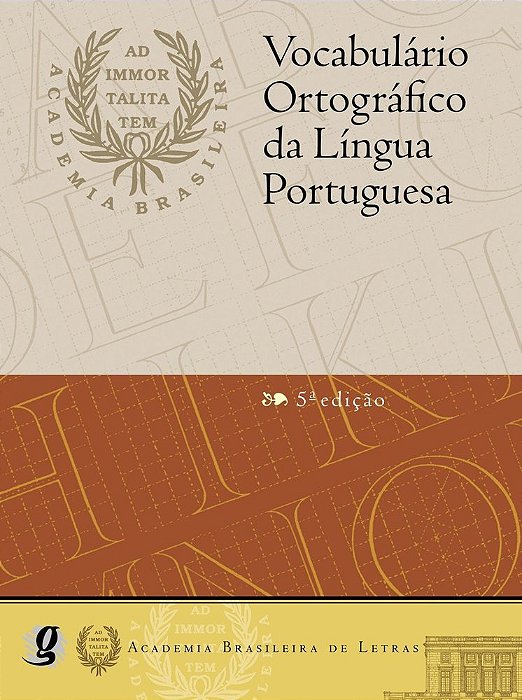 AD IMMOR TALITA TEM
ACADEMIA BRASILEIRA

Vocabulário Ortográfico da Língua Portuguesa

5ª edição

g

AD IMMOR TALITA TEM

ACADEMIA BRASILEIRA DE LETRAS